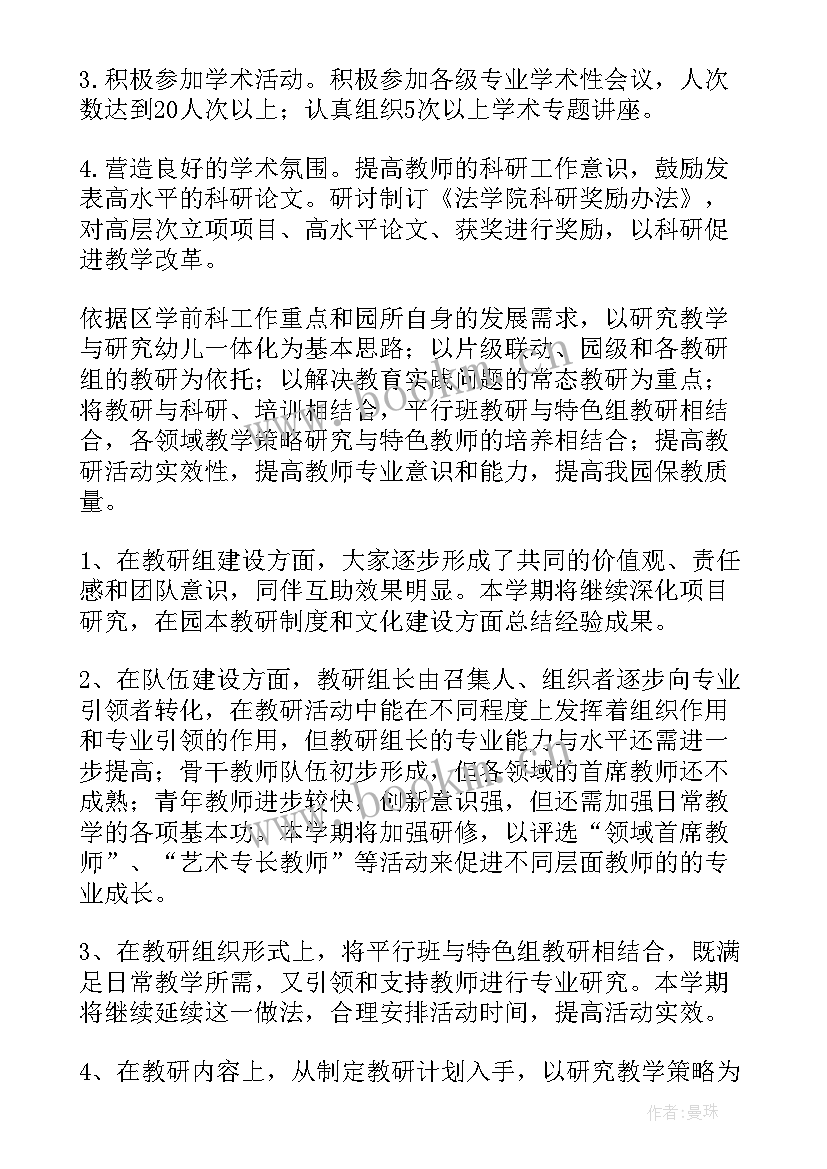 3.积极参加学术活动。积极参加各级专业学术性会议，人次数达到20人次以上；认真组织5次以上学术专题讲座。

4.营造良好的学术氛围。提高教师的科研工作意识，鼓励发表高水平的科研论文。研讨制订《法学院科研奖励办法》，对高层次立项项目、高水平论文、获奖进行奖励，以科研促进教学改革。

依据区学前科工作重点和园所自身的发展需求，以研究教学与研究幼儿一体化为基本思路；以片级联动、园级和各教研组的教研为依托；以解决教育实践问题的常态教研为重点；将教研与科研、培训相结合，平行班教研与特色组教研相结合，各领域教学策略研究与特色教师的培养相结合；提高教研活动实效性，提高教师专业意识和能力，提高我园保教质量。

1、在教研组建设方面，大家逐步形成了共同的价值观、责任感和团队意识，同伴互助效果明显。本学期将继续深化项目研究，在园本教研制度和文化建设方面总结经验成果。

2、在队伍建设方面，教研组长由召集人、组织者逐步向专业引领者转化，在教研活动中能在不同程度上发挥着组织作用和专业引领的作用，但教研组长的专业能力与水平还需进一步提高；骨干教师队伍初步形成，但各领域的首席教师还不成熟；青年教师进步较快，创新意识强，但还需加强日常教学的各项基本功。本学期将加强研修，以评选“领域首席教师”、“艺术专长教师”等活动来促进不同层面教师的的专业成长。

3、在教研组织形式上，将平行班与特色组教研相结合，既满足日常教学所需，又引领和支持教师进行专业研究。本学期将继续延续这一做法，合理安排活动时间，提高活动实效。

4、在教研内容上，从制定教研计划入手，以研究教学策略为

作者：曼珠